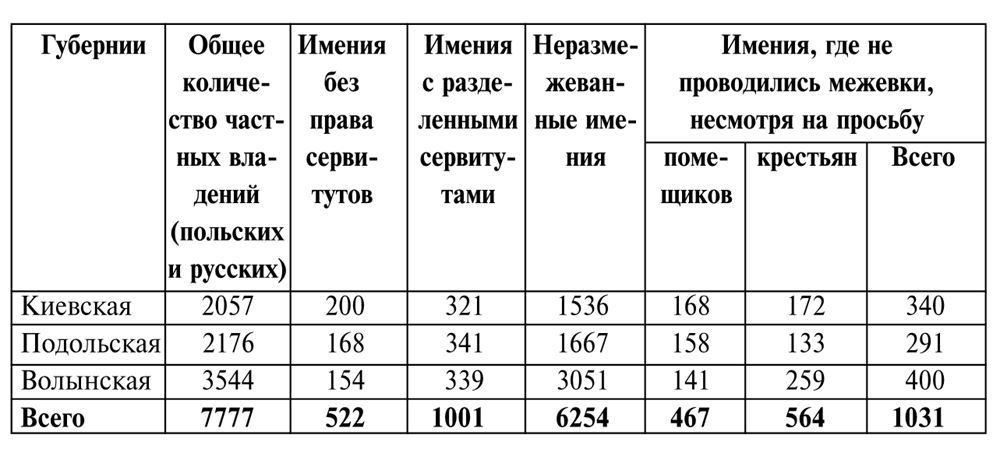 | Губернии | Общее количество частных владений (польских и русских) | Имения без права сервитутов | Имения с разделенными сервитутами | Неразмежеванные имения | Имения, где не проводились межевки, несмотря на просьбу помещиков | Имения, где не проводились межевки, несмотря на просьбу крестьян | Имения, где не проводились межевки, несмотря на просьбу Всего |
|---|---|---|---|---|---|---|---|
| Киевская | 2057 | 200 | 321 | 1536 | 168 | 172 | 340 |
| Подольская | 2176 | 168 | 341 | 1667 | 158 | 133 | 291 |
| Волынская | 3544 | 154 | 339 | 3051 | 141 | 259 | 400 |
| **Всего** | **7777** | **522** | **1001** | **6254** | **467** | **564** | **1031** |